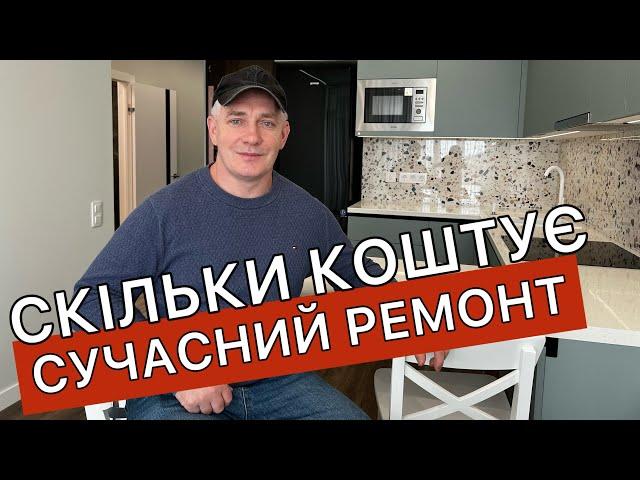 СКІЛЬКИ КОШТУЄ
СУЧАСНИЙ РЕМОНТ